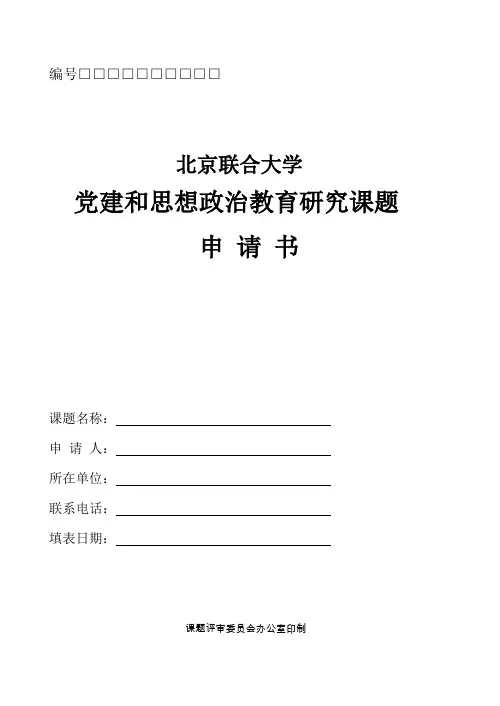 编号□□□□□□□□□□□

北京联合大学

党建和思想政治教育研究课题

申 请 书

课题名称：

申 请 人：

所在单位：

联系电话：

填表日期：

课题评审委员会办公室印制